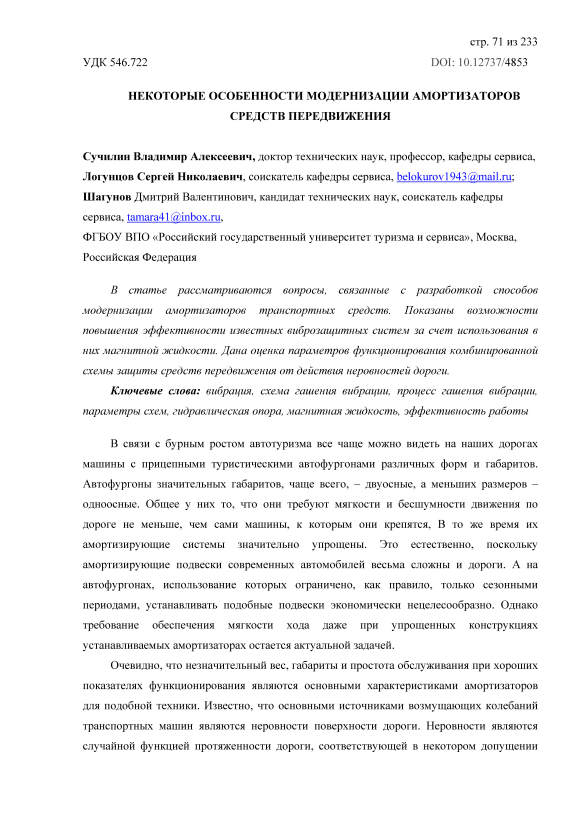 стр. 71 из 233

УДК 546.722

DOI: 10.12737/4853

НЕКОТОРЫЕ ОСОБЕННОСТИ МОДЕРНИЗАЦИИ АМОРТИЗАТОРОВ СРЕДСТВ ПЕРЕДВИЖЕНИЯ

Сучилин Владимир Алексеевич, доктор технических наук, профессор, кафедры сервиса, Логунцов Сергей Николаевич, соискатель кафедры сервиса, belokurov1943@mail.ru; Шагунов Дмитрий Валентинович, кандидат технических наук, соискатель кафедры сервиса, tamara41@inbox.ru,
ФГБОУ ВПО «Российский государственный университет туризма и сервиса», Москва, Российская Федерация

В статье рассматриваются вопросы, связанные с разработкой способов модернизации амортизаторов транспортных средств. Показаны возможности повышения эффективности известных виброзащитных систем за счет использования в них магнитной жидкости. Дана оценка параметров функционирования комбинированной схемы защиты средств передвижения от действия неровностей дороги.

Ключевые слова: вибрация, схема гашения вибрации, процесс гашения вибрации, параметры схем, гидравлическая опора, магнитная жидкость, эффективность работы

В связи с бурным ростом автотуризма все чаще можно видеть на наших дорогах машины с прицепными туристическими автофургонами различных форм и габаритов. Автофургоны значительных габаритов, чаще всего, – двуосные, а меньших размеров – одноосные. Общее у них то, что они требуют мягкости и бесшумности движения по дороге не меньше, чем сами машины, к которым они крепятся, В то же время их амортизирующие системы значительно упрощены. Это естественно, поскольку амортизирующие подвески современных автомобилей весьма сложны и дороги. А на автофургонах, использование которых ограничено, как правило, только сезонными периодами, устанавливать подобные подвески экономически нецелесообразно. Однако требование обеспечения мягкости хода даже при упрощенных конструкциях устанавливаемых амортизаторах остается актуальной задачей.

Очевидно, что незначительный вес, габариты и простота обслуживания при хороших показателях функционирования являются основными характеристиками амортизаторов для подобной техники. Известно, что основными источниками возмущающих колебаний транспортных машин являются неровности поверхности дороги. Неровности являются случайной функцией протяженности дороги, соответствующей в некотором допущении